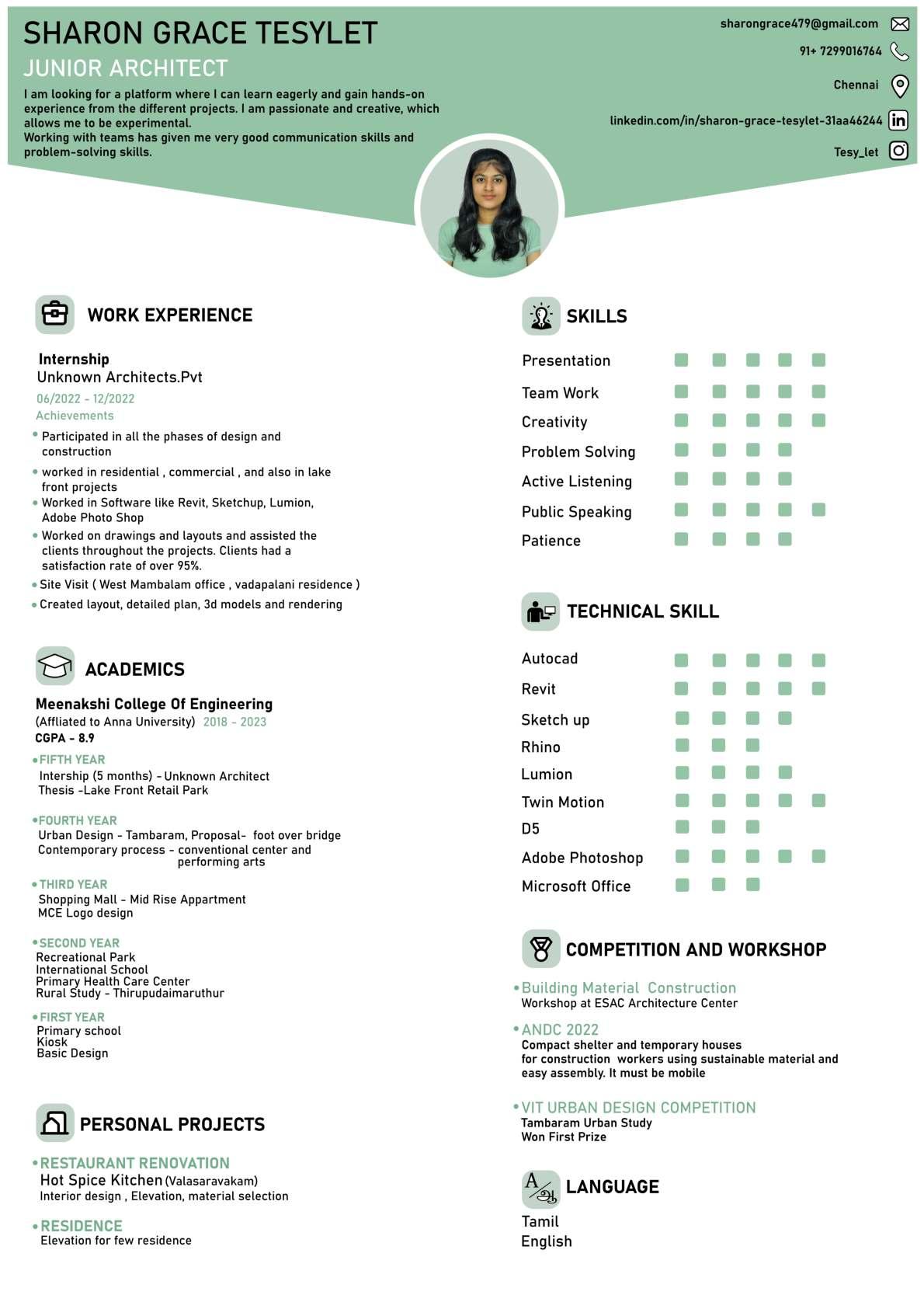 SHARON GRACE TESYLET
JUNIOR ARCHITECT

I am looking for a platform where I can learn eagerly and gain hands-on experience from the different projects. I am passionate and creative, which allows me to be experimental.
Working with teams has given me very good communication skills and problem-solving skills.

sharongrace479@gmail.com
91+ 7299016764
Chennai
linkedin.com/in/sharon-grace-tesylet-31aa46244
Tesy_let

WORK EXPERIENCE

Internship
Unknown Architects.Pvt
06/2022 - 12/2022
Achievements
• Participated in all the phases of design and construction
• worked in residential , commercial , and also in lake front projects
• Worked in Software like Revit, Sketchup, Lumion, Adobe Photo Shop
• Worked on drawings and layouts and assisted the clients throughout the projects. Clients had a satisfaction rate of over 95%.
• Site Visit ( West Mambalam office , vadapalani residence )
• Created layout, detailed plan, 3d models and rendering

ACADEMICS

Meenakshi College Of Engineering
(Affliated to Anna University) 2018 - 2023
CGPA - 8.9
• FIFTH YEAR
Intership (5 months) - Unknown Architect
Thesis -Lake Front Retail Park

• FOURTH YEAR
Urban Design - Tambaram, Proposal- foot over bridge
Contemporary process - conventional center and performing arts

• THIRD YEAR
Shopping Mall - Mid Rise Appartment
MCE Logo design

• SECOND YEAR
Recreational Park
International School
Primary Health Care Center
Rural Study - Thirupudaimaruthur

• FIRST YEAR
Primary school
Kiosk
Basic Design

PERSONAL PROJECTS

• RESTAURANT RENOVATION
Hot Spice Kitchen (Valasaravakam)
Interior design , Elevation, material selection

• RESIDENCE
Elevation for few residence

SKILLS

Presentation
Team Work
Creativity
Problem Solving
Active Listening
Public Speaking
Patience

TECHNICAL SKILL

Autocad
Revit
Sketch up
Rhino
Lumion
Twin Motion
D5
Adobe Photoshop
Microsoft Office

COMPETITION AND WORKSHOP

• Building Material Construction
Workshop at ESAC Architecture Center

• ANDC 2022
Compact shelter and temporary houses for construction workers using sustainable material and easy assembly. It must be mobile

• VIT URBAN DESIGN COMPETITION
Tambaram Urban Study
Won First Prize

LANGUAGE

Tamil
English